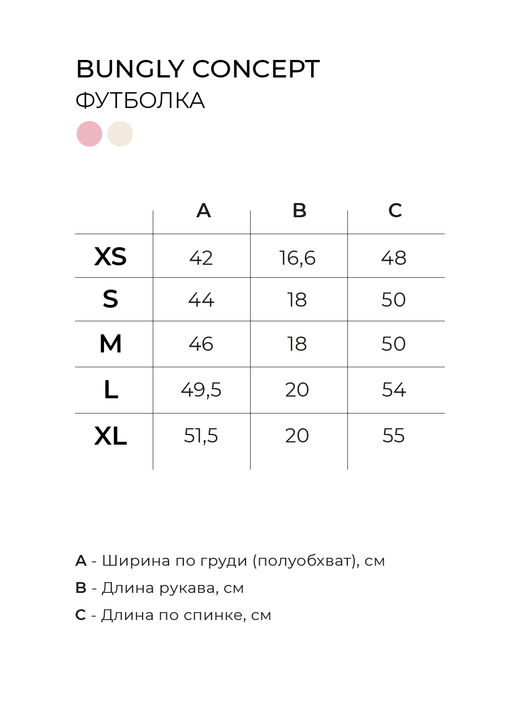 BUNGLY CONCEPT
ФУТБОЛКА

| | A | B | C |
|---|---|---|---|
| XS | 42 | 16,6 | 48 |
| S | 44 | 18 | 50 |
| M | 46 | 18 | 50 |
| L | 49,5 | 20 | 54 |
| XL | 51,5 | 20 | 55 |

A - Ширина по груди (полуобхват), см
B - Длина рукава, см
C - Длина по спинке, см